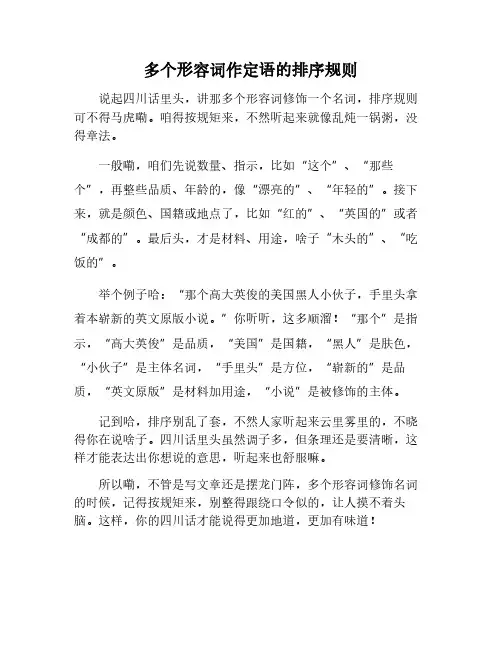 多个形容词作定语的排序规则

说起四川话里头，讲那多个形容词修饰一个名词，排序规则可不得马虎嘞。咱得按规矩来，不然听起来就像乱炖一锅粥，没得章法。

一般嘞，咱们先说数量、指示，比如“这个”、“那些个”，再整些品质、年龄的，像“漂亮的”、“年轻的”。接下来，就是颜色、国籍或地点了，比如“红的”、“英国的”或者“成都的”。最后头，才是材料、用途，啥子“木头的”、“吃饭的”。

举个例子哈：“那个高大英俊的美国黑人小伙子，手里头拿着本崭新的英文原版小说。”你听听，这多顺溜！“那个”是指示，“高大英俊”是品质，“美国”是国籍，“黑人”是肤色，“小伙子”是主体名词，“手里头”是方位，“崭新的”是品质，“英文原版”是材料加用途，“小说”是被修饰的主体。

记到哈，排序别乱了套，不然人家听起来云里雾里的，不晓得你在说啥子。四川话里头虽然调子多，但条理还是要清晰，这样才能表达出你想说的意思，听起来也舒服嘛。

所以嘞，不管是写文章还是摆龙门阵，多个形容词修饰名词的时候，记得按规矩来，别整得跟绕口令似的，让人摸不着头脑。这样，你的四川话才能说得更加地道，更加有味道！